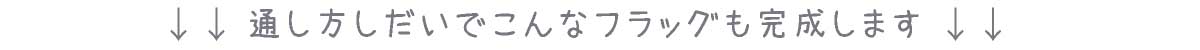 ↓↓ 通し方しだいでこんなフラッグも完成します ↓↓